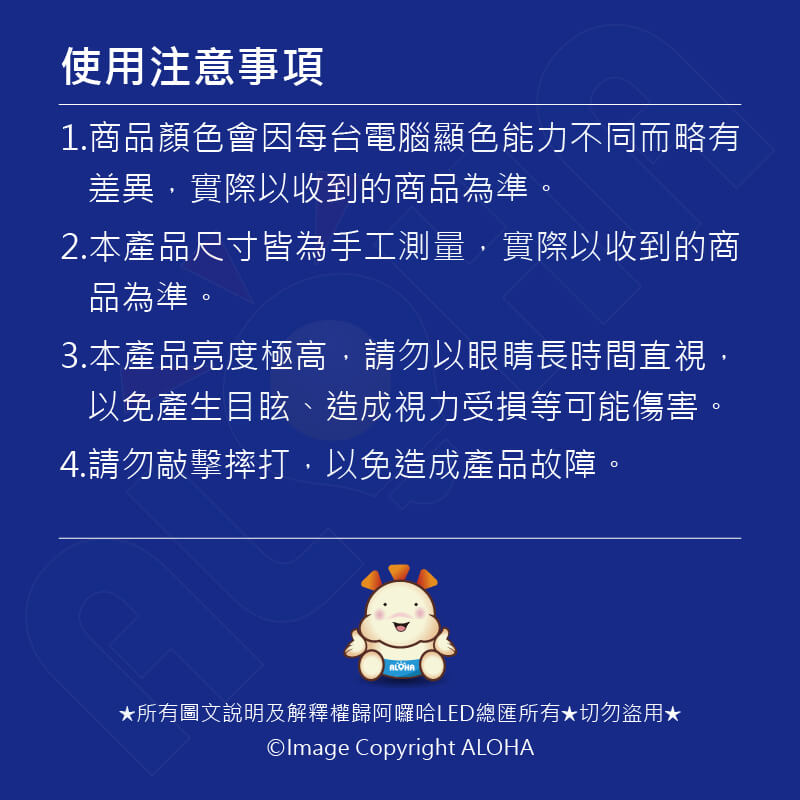 使用注意事項

1.商品顏色會因每台電腦顯色能力不同而略有差異，實際以收到的商品為準。

2.本產品尺寸皆為手工測量，實際以收到的商品為準。

3.本產品亮度極高，請勿以眼睛長時間直視，以免產生目眩、造成視力受損等可能傷害。

4.請勿敲擊摔打，以免造成產品故障。

ALOHA

★所有圖文說明及解釋權歸阿囉哈LED總匯所有★切勿盜用★
©Image Copyright ALOHA